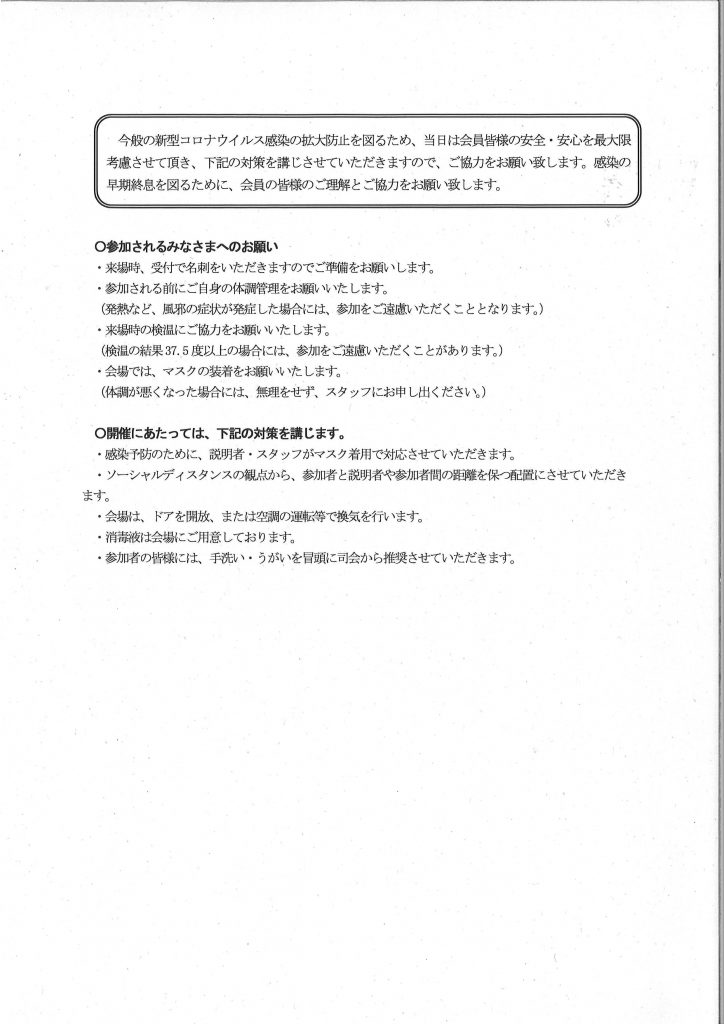 今般の新型コロナウイルス感染の拡大防止を図るため、当日は会員皆様の安全・安心を最大限考慮させて頂き、下記の対策を講じさせていただきますので、ご協力をお願い致します。感染の早期終息を図るために、会員の皆様のご理解とご協力をお願い致します。

○参加されるみなさまへのお願い
・来場時、受付で名刺をいただきますのでご準備をお願いします。
・参加される前にご自身の体調管理をお願いいたします。
（発熱など、風邪の症状が発症した場合には、参加をご遠慮いただくこととなります。）
・来場時の検温にご協力をお願いいたします。
（検温の結果 37.5 度以上の場合には、参加をご遠慮いただくことがあります。）
・会場では、マスクの装着をお願いいたします。
（体調が悪くなった場合には、無理をせず、スタッフにお申し出ください。）

○開催にあたっては、下記の対策を講じます。
・感染予防のために、説明者・スタッフがマスク着用で対応させていただきます。
・ソーシャルディスタンスの観点から、参加者と説明者や参加者間の距離を保つ配置にさせていただきます。
・会場は、ドアを開放、または空調の運転等で換気を行います。
・消毒液は会場にご用意しております。
・参加者の皆様には、手洗い・うがいを冒頭に司会から推奨させていただきます。